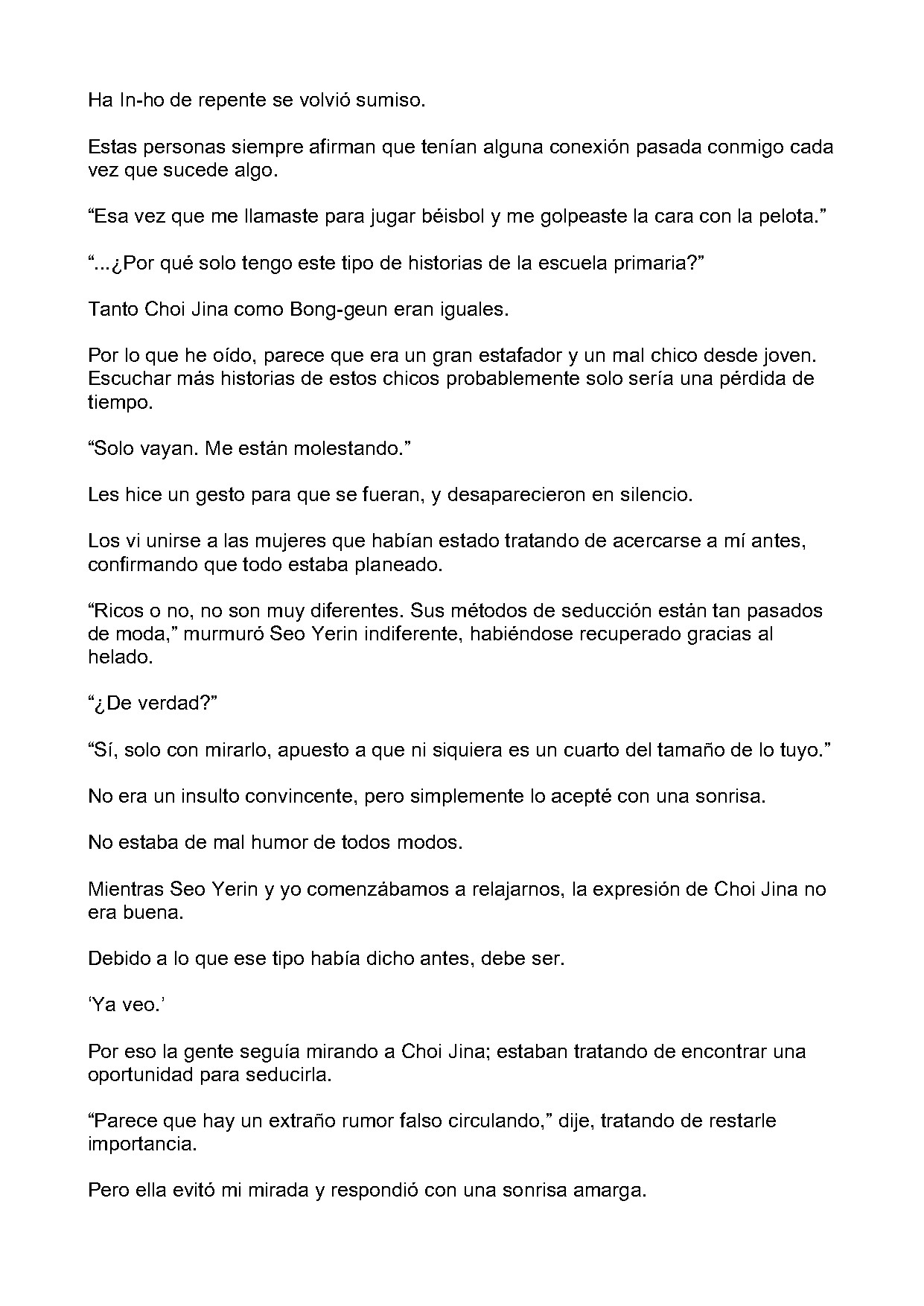 Ha In-ho de repente se volvió sumiso.

Estas personas siempre afirman que tenían alguna conexión pasada conmigo cada vez que sucede algo.

“Esa vez que me llamaste para jugar béisbol y me golpeaste la cara con la pelota.”

“...¿Por qué solo tengo este tipo de historias de la escuela primaria?”

Tanto Choi Jina como Bong-geun eran iguales.

Por lo que he oído, parece que era un gran estafador y un mal chico desde joven. Escuchar más historias de estos chicos probablemente solo sería una pérdida de tiempo.

“Solo vayan. Me están molestando.”

Les hice un gesto para que se fueran, y desaparecieron en silencio.

Los vi unirse a las mujeres que habían estado tratando de acercarse a mí antes, confirmando que todo estaba planeado.

“Ricos o no, no son muy diferentes. Sus métodos de seducción están tan pasados de moda,” murmuró Seo Yerin indiferente, habiéndose recuperado gracias al helado.

“¿De verdad?”

“Sí, solo con mirarlo, apuesto a que ni siquiera es un cuarto del tamaño de lo tuyo.”

No era un insulto convincente, pero simplemente lo acepté con una sonrisa.

No estaba de mal humor de todos modos.

Mientras Seo Yerin y yo comenzábamos a relajarnos, la expresión de Choi Jina no era buena.

Debido a lo que ese tipo había dicho antes, debe ser.

‘Ya veo.’

Por eso la gente seguía mirando a Choi Jina; estaban tratando de encontrar una oportunidad para seducirla.

“Parece que hay un extraño rumor falso circulando,” dije, tratando de restarle importancia.

Pero ella evitó mi mirada y respondió con una sonrisa amarga.